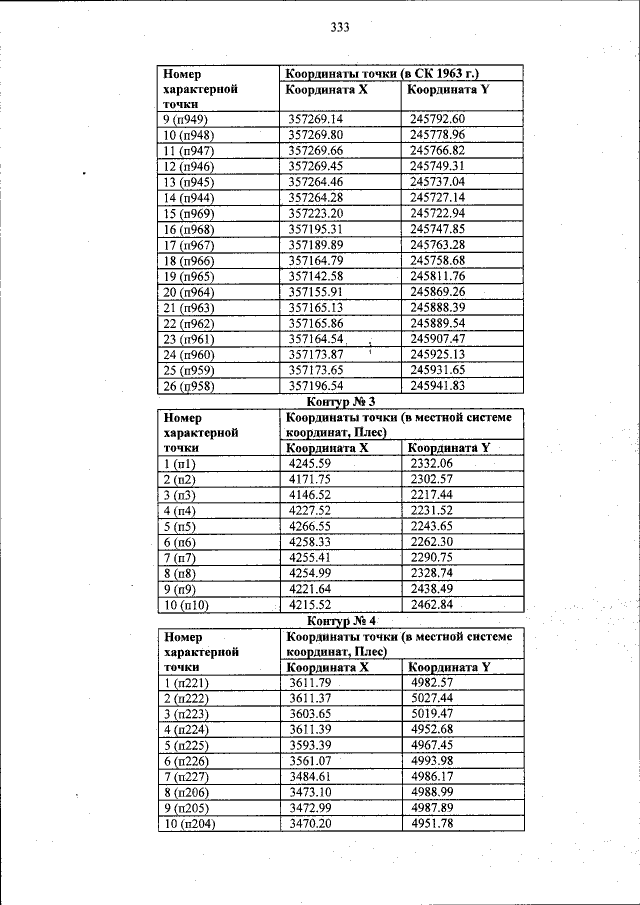 333

| Номер характерной точки | Координаты точки (в СК 1963 г.) | |
|---|---|---|
| | Координата X | Координата Y |
| 9 (п949) | 357269.14 | 245792.60 |
| 10 (п948) | 357269.80 | 245778.96 |
| 11 (п947) | 357269.66 | 245766.82 |
| 12 (п946) | 357269.45 | 245749.31 |
| 13 (п945) | 357264.46 | 245737.04 |
| 14 (п944) | 357264.28 | 245727.14 |
| 15 (п969) | 357223.20 | 245722.94 |
| 16 (п968) | 357195.31 | 245747.85 |
| 17 (п967) | 357189.89 | 245763.28 |
| 18 (п966) | 357164.79 | 245758.68 |
| 19 (п965) | 357142.58 | 245811.76 |
| 20 (п964) | 357155.91 | 245869.26 |
| 21 (п963) | 357165.13 | 245888.39 |
| 22 (п962) | 357165.86 | 245889.54 |
| 23 (п961) | 357164.54 | 245907.47 |
| 24 (п960) | 357173.87 | 245925.13 |
| 25 (п959) | 357173.65 | 245931.65 |
| 26 (п958) | 357196.54 | 245941.83 |

Контур № 3

| Номер характерной точки | Координаты точки (в местной системе координат, Плес) | |
|---|---|---|
| | Координата X | Координата Y |
| 1 (п1) | 4245.59 | 2332.06 |
| 2 (п2) | 4171.75 | 2302.57 |
| 3 (п3) | 4146.52 | 2217.44 |
| 4 (п4) | 4227.52 | 2231.52 |
| 5 (п5) | 4266.55 | 2243.65 |
| 6 (п6) | 4258.33 | 2262.30 |
| 7 (п7) | 4255.41 | 2290.75 |
| 8 (п8) | 4254.99 | 2328.74 |
| 9 (п9) | 4221.64 | 2438.49 |
| 10 (п10) | 4215.52 | 2462.84 |

Контур № 4

| Номер характерной точки | Координаты точки (в местной системе координат, Плес) | |
|---|---|---|
| | Координата X | Координата Y |
| 1 (п221) | 3611.79 | 4982.57 |
| 2 (п222) | 3611.37 | 5027.44 |
| 3 (п223) | 3603.65 | 5019.47 |
| 4 (п224) | 3611.39 | 4952.68 |
| 5 (п225) | 3593.39 | 4967.45 |
| 6 (п226) | 3561.07 | 4993.98 |
| 7 (п227) | 3484.61 | 4986.17 |
| 8 (п206) | 3473.10 | 4988.99 |
| 9 (п205) | 3472.99 | 4987.89 |
| 10 (п204) | 3470.20 | 4951.78 |